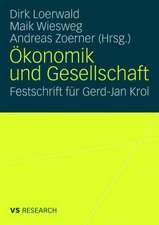 Dirk Loerwald
Maik Wiesweg
Andreas Zoerner (Hrsg.)

Ökonomik und Gesellschaft

Festschrift für Gerd-Jan Krol

VS RESEARCH